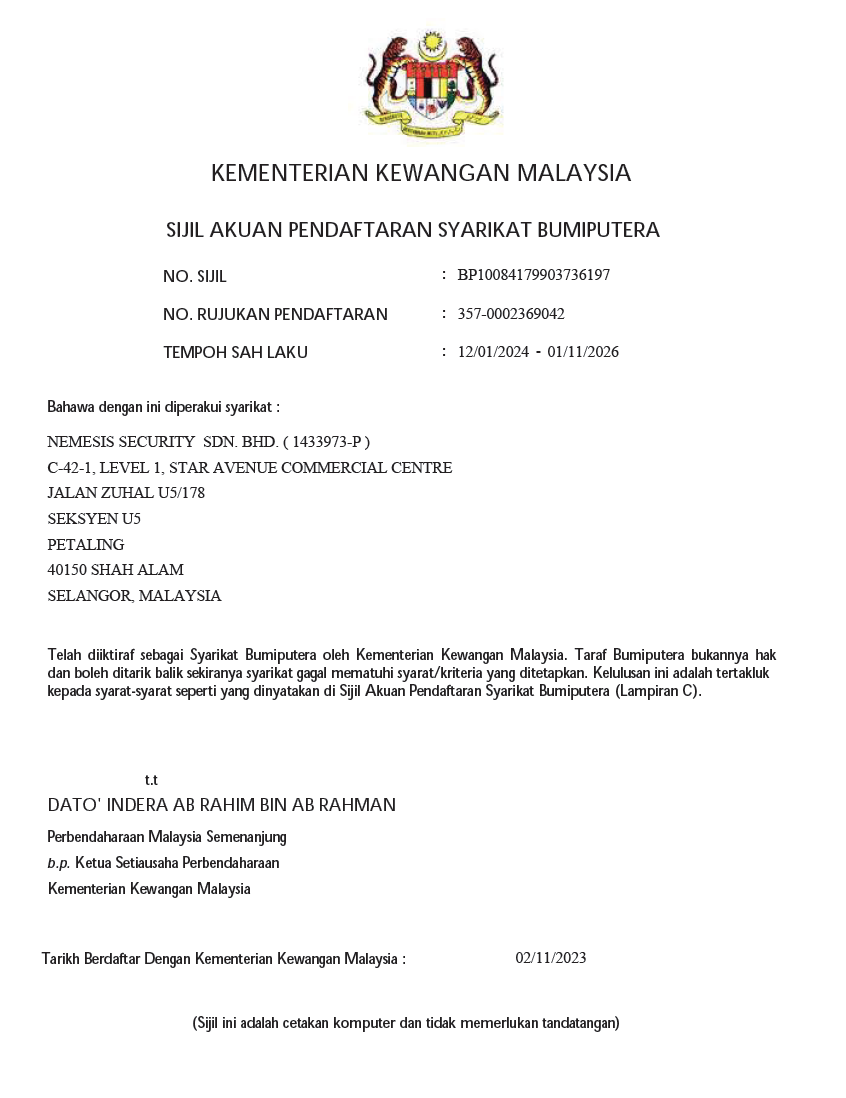 KEMENTERIAN KEWANGAN MALAYSIA

SIJIL AKUAN PENDAFTARAN SYARIKAT BUMIPUTERA

NO. SIJIL : BP10084179903736197

NO. RUJUKAN PENDAFTARAN : 357-0002369042

TEMPOH SAH LAKU : 12/01/2024 - 01/11/2026

Bahawa dengan ini diperakui syarikat :

NEMESIS SECURITY SDN. BHD. ( 1433973-P )
C-42-1, LEVEL 1, STAR AVENUE COMMERCIAL CENTRE
JALAN ZUHAL U5/178
SEKSYEN U5
PETALING
40150 SHAH ALAM
SELANGOR, MALAYSIA

Telah diiktiraf sebagai Syarikat Bumiputera oleh Kementerian Kewangan Malaysia. Taraf Bumiputera bukannya hak dan boleh ditarik balik sekiranya syarikat gagal mematuhi syarat/kriteria yang ditetapkan. Kelulusan ini adalah tertakluk kepada syarat-syarat seperti yang dinyatakan di Sijil Akuan Pendaftaran Syarikat Bumiputera (Lampiran C).

t.t
DATO' INDERA AB RAHIM BIN AB RAHMAN
Perbendaharaan Malaysia Semenanjung
b.p. Ketua Setiausaha Perbendaharaan
Kementerian Kewangan Malaysia

Tarikh Berdaftar Dengan Kementerian Kewangan Malaysia : 02/11/2023

(Sijil ini adalah cetakan komputer dan tidak memerlukan tandatangan)